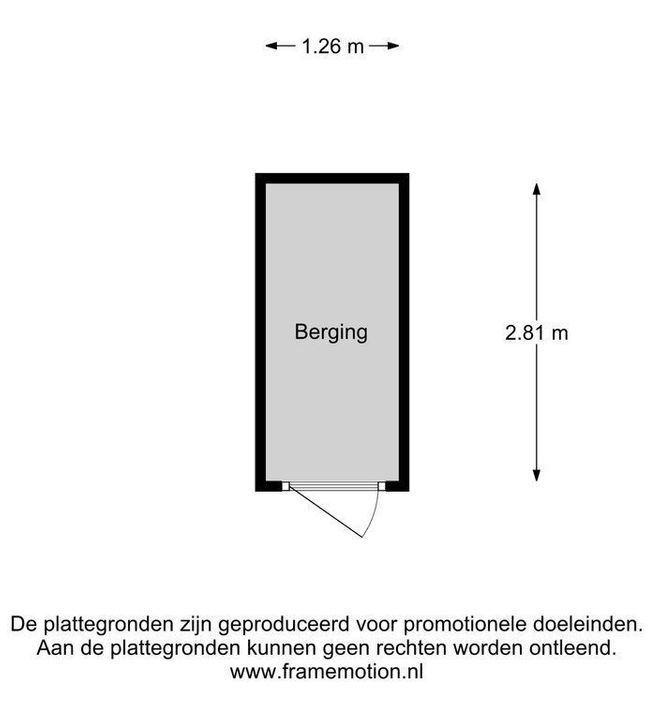 1.26 m

Berging

2.81 m

De plattegronden zijn geproduceerd voor promotionele doeleinden.
Aan de plattegronden kunnen geen rechten worden ontleend.
www.framemotion.nl